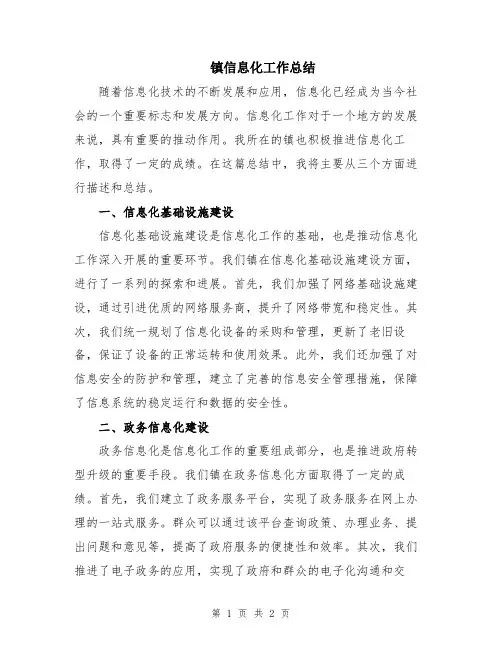 镇信息化工作总结

随着信息化技术的不断发展和应用，信息化已经成为当今社会的一个重要标志和发展方向。信息化工作对于一个地方的发展来说，具有重要的推动作用。我所在的镇也积极推进信息化工作，取得了一定的成绩。在这篇总结中，我将主要从三个方面进行描述和总结。

一、信息化基础设施建设

信息化基础设施建设是信息化工作的基础，也是推动信息化工作深入开展的重要环节。我们镇在信息化基础设施建设方面，进行了一系列的探索和进展。首先，我们加强了网络基础设施建设，通过引进优质的网络服务商，提升了网络带宽和稳定性。其次，我们统一规划了信息化设备的采购和管理，更新了老旧设备，保证了设备的正常运转和使用效果。此外，我们还加强了对信息安全的防护和管理，建立了完善的信息安全管理措施，保障了信息系统的稳定运行和数据的安全性。

二、政务信息化建设

政务信息化是信息化工作的重要组成部分，也是推进政府转型升级的重要手段。我们镇在政务信息化方面取得了一定的成绩。首先，我们建立了政务服务平台，实现了政务服务在网上办理的一站式服务。群众可以通过该平台查询政策、办理业务、提出问题和意见等，提高了政府服务的便捷性和效率。其次，我们推进了电子政务的应用，实现了政府和群众的电子化沟通和交

第 1 页 共 2 页